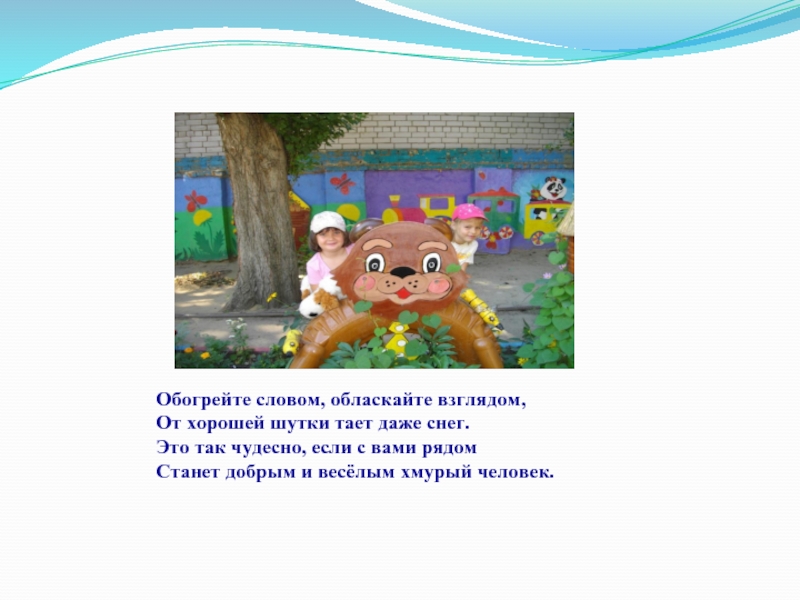 Обогрейте словом, обласкайте взглядом,
От хорошей шутки тает даже снег.
Это так чудесно, если с вами рядом
Станет добрым и весёлым хмурый человек.